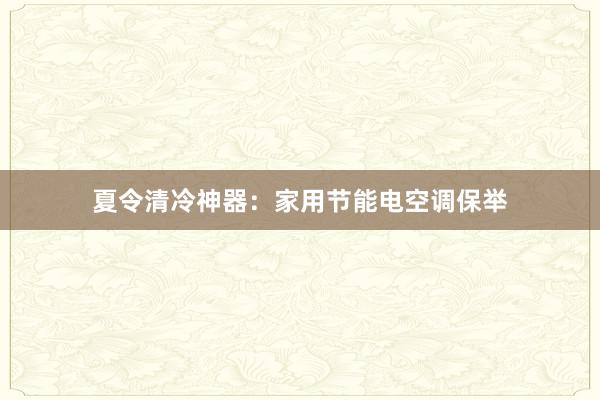 夏令清冷神器：家用节能电空调保举